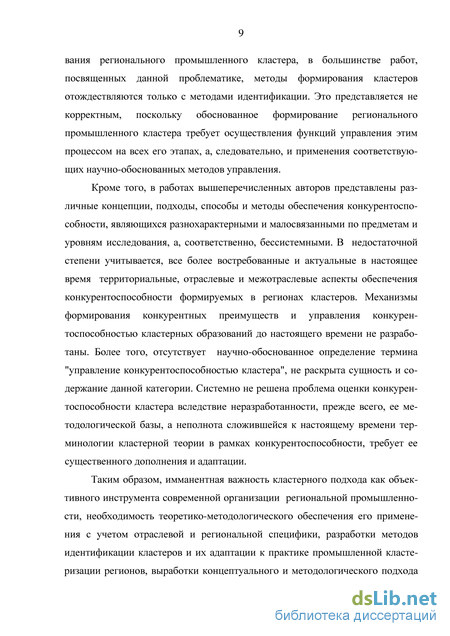 9

вания регионального промышленного кластера, в большинстве работ, посвященных данной проблематике, методы формирования кластеров отождествляются только с методами идентификации. Это представляется не корректным, поскольку обоснованное формирование регионального промышленного кластера требует осуществления функций управления этим процессом на всех его этапах, а, следовательно, и применения соответствующих научно-обоснованных методов управления.

Кроме того, в работах вышеперечисленных авторов представлены различные концепции, подходы, способы и методы обеспечения конкурентоспособности, являющихся разнохарактерными и малосвязанными по предметам и уровням исследования, а, соответственно, бессистемными. В недостаточной степени учитывается, все более востребованные и актуальные в настоящее время территориальные, отраслевые и межотраслевые аспекты обеспечения конкурентоспособности формируемых в регионах кластеров. Механизмы формирования конкурентных преимуществ и управления конкурентоспособностью кластерных образований до настоящего времени не разработаны. Более того, отсутствует научно-обоснованное определение термина "управление конкурентоспособностью кластера", не раскрыта сущность и содержание данной категории. Системно не решена проблема оценки конкурентоспособности кластера вследствие неразработанности, прежде всего, ее методологической базы, а неполнота сложившейся к настоящему времени терминологии кластерной теории в рамках конкурентоспособности, требует ее существенного дополнения и адаптации.

Таким образом, имманентная важность кластерного подхода как объективного инструмента современной организации региональной промышленности, необходимость теоретико-методологического обеспечения его применения с учетом отраслевой и региональной специфики, разработки методов идентификации кластеров и их адаптации к практике промышленной кластеризации регионов, выработки концептуального и методологического подхода

dsLib.net
библиотека диссертаций